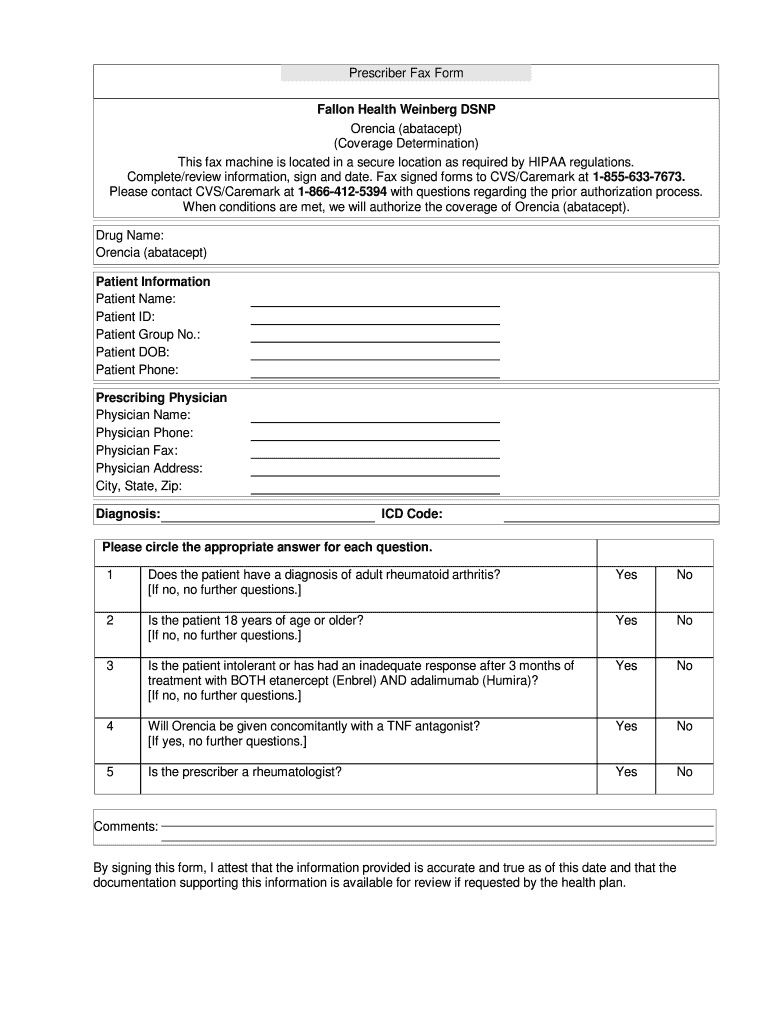 Prescriber Fax Form

Fallon Health Weinberg DSNP
Orencia (abatacept)
(Coverage Determination)
This fax machine is located in a secure location as required by HIPAA regulations.
Complete/review information, sign and date. Fax signed forms to CVS/Caremark at 1-855-633-7673.
Please contact CVS/Caremark at 1-866-412-5394 with questions regarding the prior authorization process.
When conditions are met, we will authorize the coverage of Orencia (abatacept).

Drug Name:
Orencia (abatacept)

Patient Information
Patient Name:
Patient ID:
Patient Group No.:
Patient DOB:
Patient Phone:

Prescribing Physician
Physician Name:
Physician Phone:
Physician Fax:
Physician Address:
City, State, Zip:

Diagnosis: ICD Code:

| Please circle the appropriate answer for each question. | | | |
|---|---|---|---|
| 1 | Does the patient have a diagnosis of adult rheumatoid arthritis? [If no, no further questions.] | Yes | No |
| 2 | Is the patient 18 years of age or older? [If no, no further questions.] | Yes | No |
| 3 | Is the patient intolerant or has had an inadequate response after 3 months of treatment with BOTH etanercept (Enbrel) AND adalimumab (Humira)? [If no, no further questions.] | Yes | No |
| 4 | Will Orencia be given concomitantly with a TNF antagonist? [If yes, no further questions.] | Yes | No |
| 5 | Is the prescriber a rheumatologist? | Yes | No |

Comments:

By signing this form, I attest that the information provided is accurate and true as of this date and that the documentation supporting this information is available for review if requested by the health plan.